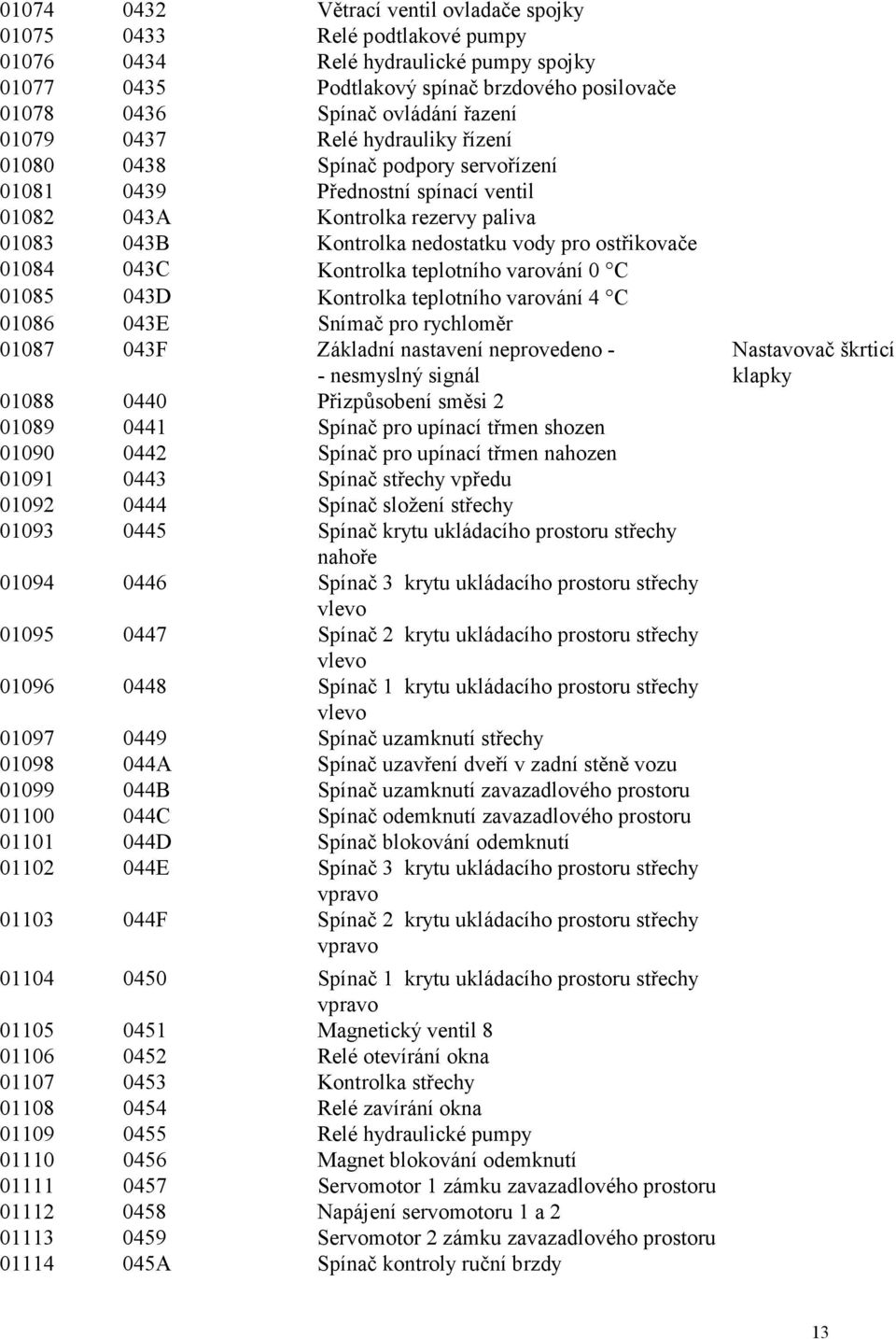 | | | | |
|---|---|---|---|
| 01074 | 0432 | Větrací ventil ovladače spojky | |
| 01075 | 0433 | Relé podtlakové pumpy | |
| 01076 | 0434 | Relé hydraulické pumpy spojky | |
| 01077 | 0435 | Podtlakový spínač brzdového posilovače | |
| 01078 | 0436 | Spínač ovládání řazení | |
| 01079 | 0437 | Relé hydrauliky řízení | |
| 01080 | 0438 | Spínač podpory servořízení | |
| 01081 | 0439 | Přednostní spínací ventil | |
| 01082 | 043A | Kontrolka rezervy paliva | |
| 01083 | 043B | Kontrolka nedostatku vody pro ostřikovače | |
| 01084 | 043C | Kontrolka teplotního varování 0 °C | |
| 01085 | 043D | Kontrolka teplotního varování 4 °C | |
| 01086 | 043E | Snímač pro rychloměr | |
| 01087 | 043F | Základní nastavení neprovedeno - - nesmyslný signál | Nastavovač škrticí klapky |
| 01088 | 0440 | Přizpůsobení směsi 2 | |
| 01089 | 0441 | Spínač pro upínací třmen shozen | |
| 01090 | 0442 | Spínač pro upínací třmen nahozen | |
| 01091 | 0443 | Spínač střechy vpředu | |
| 01092 | 0444 | Spínač složení střechy | |
| 01093 | 0445 | Spínač krytu ukládacího prostoru střechy nahoře | |
| 01094 | 0446 | Spínač 3 krytu ukládacího prostoru střechy vlevo | |
| 01095 | 0447 | Spínač 2 krytu ukládacího prostoru střechy vlevo | |
| 01096 | 0448 | Spínač 1 krytu ukládacího prostoru střechy vlevo | |
| 01097 | 0449 | Spínač uzamknutí střechy | |
| 01098 | 044A | Spínač uzavření dveří v zadní stěně vozu | |
| 01099 | 044B | Spínač uzamknutí zavazadlového prostoru | |
| 01100 | 044C | Spínač odemknutí zavazadlového prostoru | |
| 01101 | 044D | Spínač blokování odemknutí | |
| 01102 | 044E | Spínač 3 krytu ukládacího prostoru střechy vpravo | |
| 01103 | 044F | Spínač 2 krytu ukládacího prostoru střechy vpravo | |
| 01104 | 0450 | Spínač 1 krytu ukládacího prostoru střechy vpravo | |
| 01105 | 0451 | Magnetický ventil 8 | |
| 01106 | 0452 | Relé otevírání okna | |
| 01107 | 0453 | Kontrolka střechy | |
| 01108 | 0454 | Relé zavírání okna | |
| 01109 | 0455 | Relé hydraulické pumpy | |
| 01110 | 0456 | Magnet blokování odemknutí | |
| 01111 | 0457 | Servomotor 1 zámku zavazadlového prostoru | |
| 01112 | 0458 | Napájení servomotoru 1 a 2 | |
| 01113 | 0459 | Servomotor 2 zámku zavazadlového prostoru | |
| 01114 | 045A | Spínač kontroly ruční brzdy | |

13